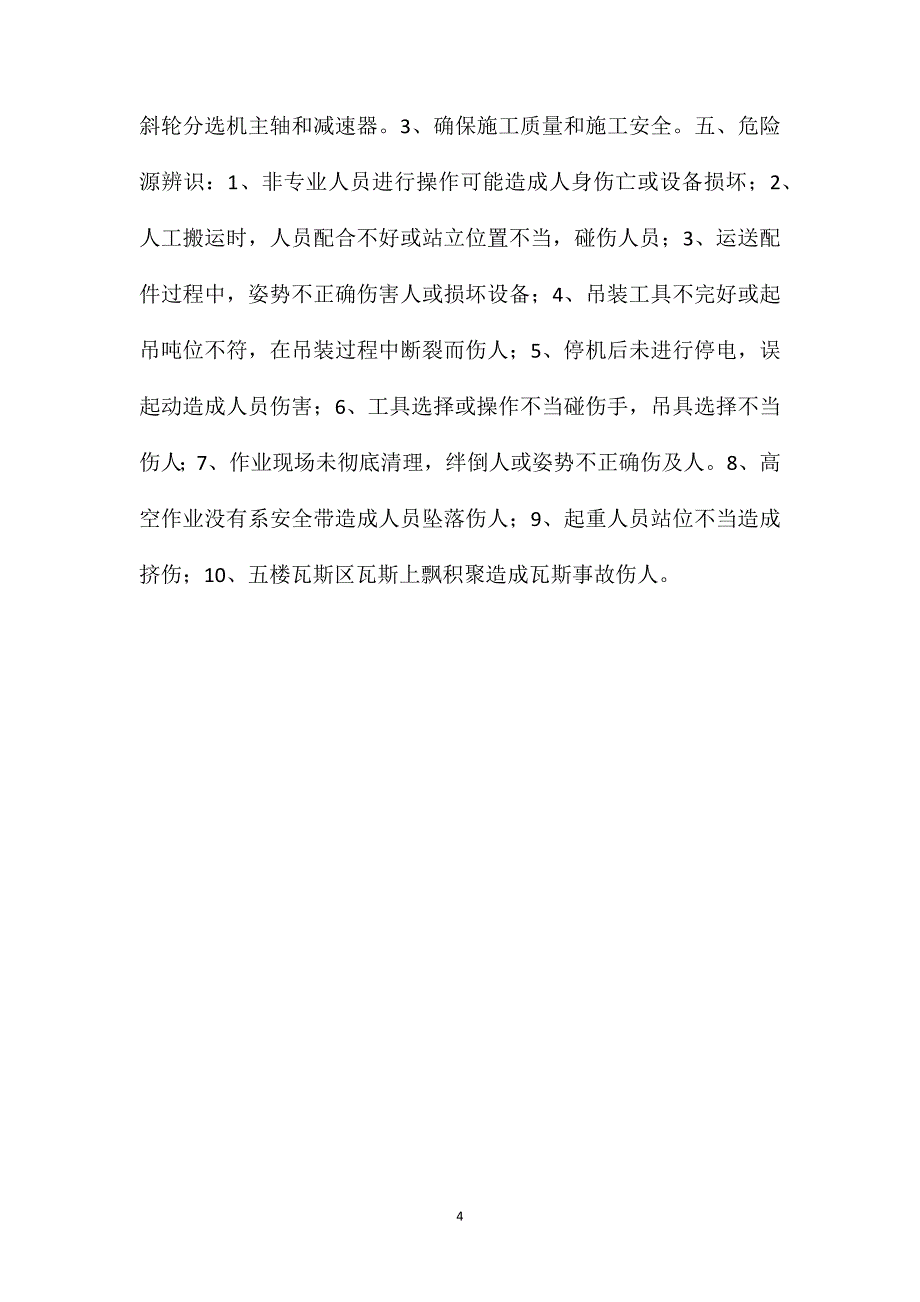 斜轮分选机主轴和减速器。3、确保施工质量和施工安全。五、危险源辨识：1、非专业人员进行操作可能造成人身伤亡或设备损坏；2、人工搬运时，人员配合不好或站立位置不当，碰伤人员；3、运送配件过程中，姿势不正确伤害人或损坏设备；4、吊装工具不完好或起吊吨位不符，在吊装过程中断裂而伤人；5、停机后未进行停电，误起动造成人员伤害；6、工具选择或操作不当碰伤手，吊具选择不当伤人；7、作业现场未彻底清理，绊倒人或姿势不正确伤及人。8、高空作业没有系安全带造成人员坠落伤人；9、起重人员站位不当造成挤伤；10、五楼瓦斯区瓦斯上飘积聚造成瓦斯事故伤人。

4